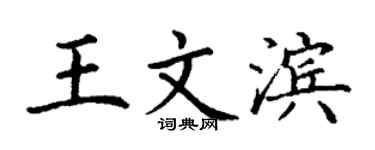 王文滨

词典网